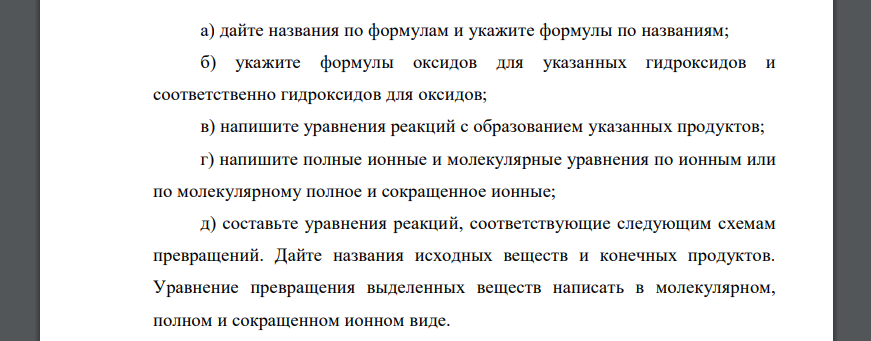 а) дайте названия по формулам и укажите формулы по названиям;

б) укажите формулы оксидов для указанных гидроксидов и соответственно гидроксидов для оксидов;

в) напишите уравнения реакций с образованием указанных продуктов;

г) напишите полные ионные и молекулярные уравнения по ионным или по молекулярному полное и сокращенное ионные;

д) составьте уравнения реакций, соответствующие следующим схемам превращений. Дайте названия исходных веществ и конечных продуктов. Уравнение превращения выделенных веществ написать в молекулярном, полном и сокращенном ионном виде.